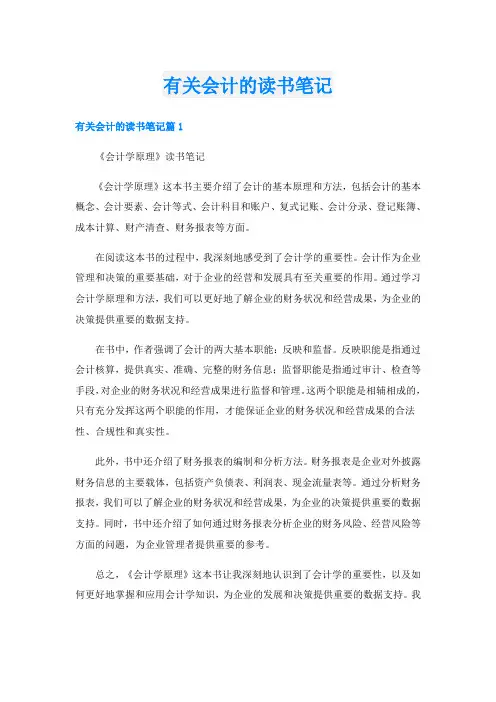 有关会计的读书笔记

有关会计的读书笔记篇 1

《会计学原理》读书笔记

《会计学原理》这本书主要介绍了会计的基本原理和方法，包括会计的基本概念、会计要素、会计等式、会计科目和账户、复式记账、会计分录、登记账簿、成本计算、财产清查、财务报表等方面。

在阅读这本书的过程中，我深刻地感受到了会计学的重要性。会计作为企业管理和决策的重要基础，对于企业的经营和发展具有至关重要的作用。通过学习会计学原理和方法，我们可以更好地了解企业的财务状况和经营成果，为企业的决策提供重要的数据支持。

在书中，作者强调了会计的两大基本职能：反映和监督。反映职能是指通过会计核算，提供真实、准确、完整的财务信息；监督职能是指通过审计、检查等手段，对企业的财务状况和经营成果进行监督和管理。这两个职能是相辅相成的，只有充分发挥这两个职能的作用，才能保证企业的财务状况和经营成果的合法性、合规性和真实性。

此外，书中还介绍了财务报表的编制和分析方法。财务报表是企业对外披露财务信息的主要载体，包括资产负债表、利润表、现金流量表等。通过分析财务报表，我们可以了解企业的财务状况和经营成果，为企业的决策提供重要的数据支持。同时，书中还介绍了如何通过财务报表分析企业的财务风险、经营风险等方面的问题，为企业管理者提供重要的参考。

总之，《会计学原理》这本书让我深刻地认识到了会计学的重要性，以及如何更好地掌握和应用会计学知识，为企业的发展和决策提供重要的数据支持。我